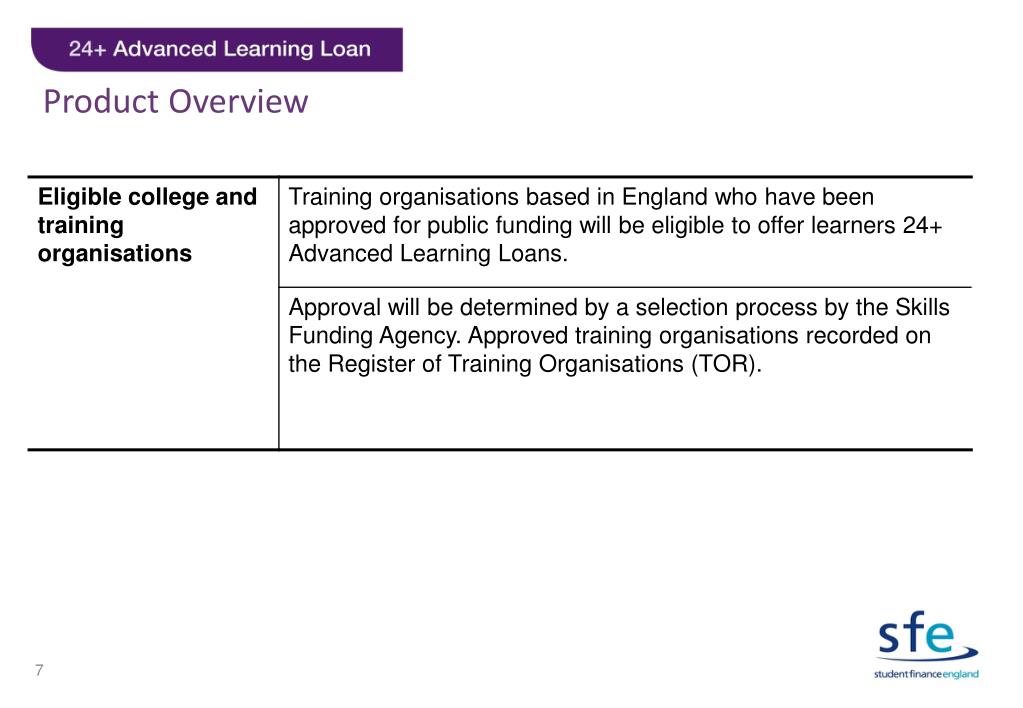 24+ Advanced Learning Loan

Product Overview

| Eligible college and training organisations | Training organisations based in England who have been approved for public funding will be eligible to offer learners 24+ Advanced Learning Loans. |
|---|---|
| | Approval will be determined by a selection process by the Skills Funding Agency. Approved training organisations recorded on the Register of Training Organisations (TOR). |

7

sfe
student finance england